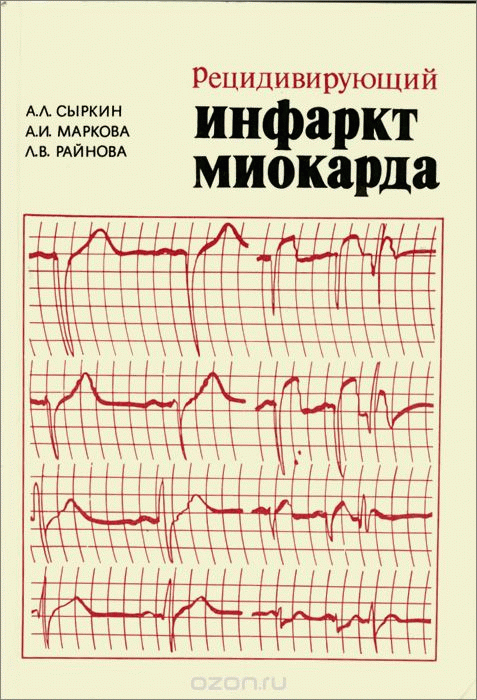 А.Л. СЫРКИН
А.И. МАРКОВА
Л.В. РАЙНОВА

Рецидивирующий
инфаркт
миокарда

ozon.ru